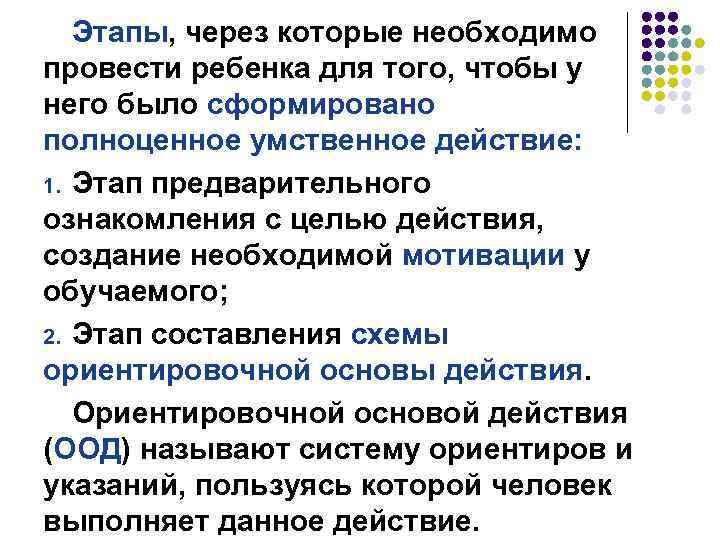 Этапы, через которые необходимо провести ребенка для того, чтобы у него было сформировано полноценное умственное действие:

1. Этап предварительного ознакомления с целью действия, создание необходимой мотивации у обучаемого;

2. Этап составления схемы ориентировочной основы действия.

Ориентировочной основой действия (ООД) называют систему ориентиров и указаний, пользуясь которой человек выполняет данное действие.